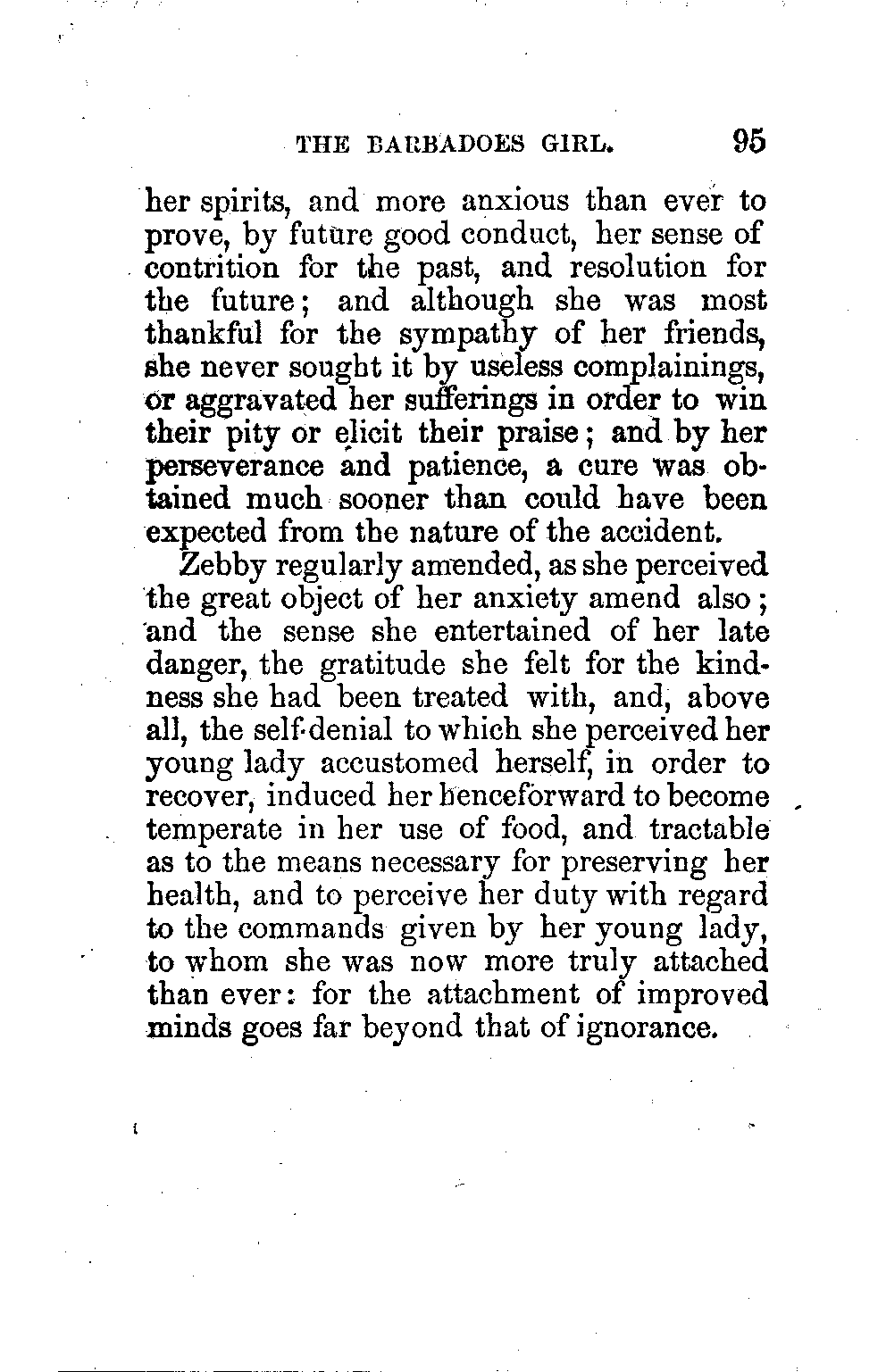 THE BARBADOES GIRL. 95

her spirits, and more anxious than ever to prove, by future good conduct, her sense of contrition for the past, and resolution for the future; and although she was most thankful for the sympathy of her friends, she never sought it by useless complainings, or aggravated her sufferings in order to win their pity or elicit their praise; and by her perseverance and patience, a cure was obtained much sooner than could have been expected from the nature of the accident.

Zebby regularly amended, as she perceived the great object of her anxiety amend also; and the sense she entertained of her late danger, the gratitude she felt for the kindness she had been treated with, and, above all, the self-denial to which she perceived her young lady accustomed herself, in order to recover, induced her henceforward to become temperate in her use of food, and tractable as to the means necessary for preserving her health, and to perceive her duty with regard to the commands given by her young lady, to whom she was now more truly attached than ever: for the attachment of improved minds goes far beyond that of ignorance.